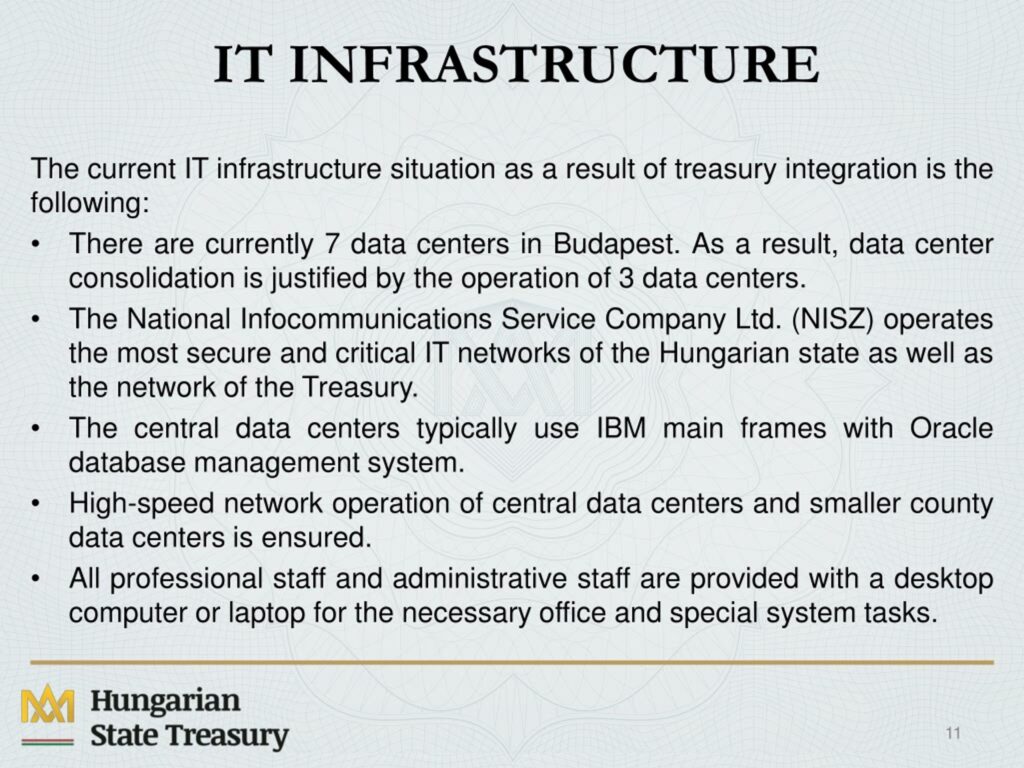 IT INFRASTRUCTURE

The current IT infrastructure situation as a result of treasury integration is the following:

• There are currently 7 data centers in Budapest. As a result, data center consolidation is justified by the operation of 3 data centers.
• The National Infocommunications Service Company Ltd. (NISZ) operates the most secure and critical IT networks of the Hungarian state as well as the network of the Treasury.
• The central data centers typically use IBM main frames with Oracle database management system.
• High-speed network operation of central data centers and smaller county data centers is ensured.
• All professional staff and administrative staff are provided with a desktop computer or laptop for the necessary office and special system tasks.

Hungarian
State Treasury

11